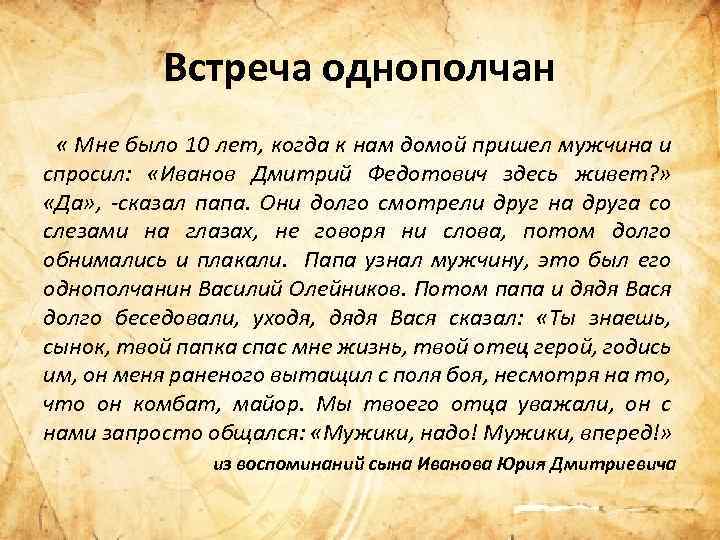 Встреча однополчан

« Мне было 10 лет, когда к нам домой пришел мужчина и спросил: «Иванов Дмитрий Федотович здесь живет?» «Да», -сказал папа. Они долго смотрели друг на друга со слезами на глазах, не говоря ни слова, потом долго обнимались и плакали. Папа узнал мужчину, это был его однополчанин Василий Олейников. Потом папа и дядя Вася долго беседовали, уходя, дядя Вася сказал: «Ты знаешь, сынок, твой папка спас мне жизнь, твой отец герой, годись им, он меня раненого вытащил с поля боя, несмотря на то, что он комбат, майор. Мы твоего отца уважали, он с нами запросто общался: «Мужики, надо! Мужики, вперед!»

из воспоминаний сына Иванова Юрия Дмитриевича